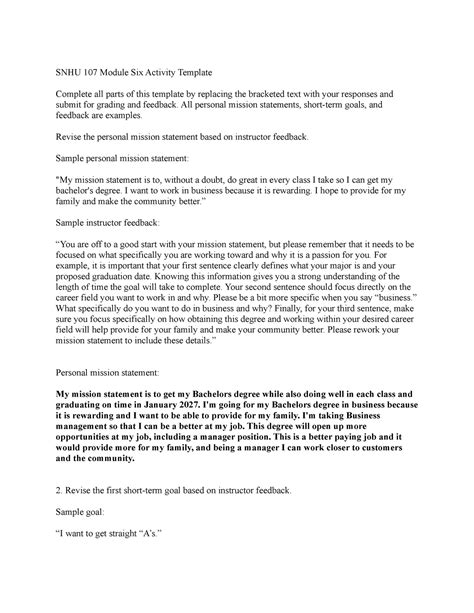 SNHU 107 Module Six Activity Template

Complete all parts of this template by replacing the bracketed text with your responses and submit for grading and feedback. All personal mission statements, short-term goals, and feedback are examples.

Revise the personal mission statement based on instructor feedback.

Sample personal mission statement:

"My mission statement is to, without a doubt, do great in every class I take so I can get my bachelor's degree. I want to work in business because it is rewarding. I hope to provide for my family and make the community better."

Sample instructor feedback:

"You are off to a good start with your mission statement, but please remember that it needs to be focused on what specifically you are working toward and why it is a passion for you. For example, it is important that your first sentence clearly defines what your major is and your proposed graduation date. Knowing this information gives you a strong understanding of the length of time the goal will take to complete. Your second sentence should focus directly on the career field you want to work in and why. Please be a bit more specific when you say "business." What specifically do you want to do in business and why? Finally, for your third sentence, make sure you focus specifically on how obtaining this degree and working within your desired career field will help provide for your family and make your community better. Please rework your mission statement to include these details."

Personal mission statement:

My mission statement is to get my Bachelors degree while also doing well in each class and graduating on time in January 2027. I'm going for my Bachelors degree in business because it is rewarding and I want to be able to provide for my family. I'm taking Business management so that I can be a better at my job. This degree will open up more opportunities at my job, including a manager position. This is a better paying job and it would provide more for my family, and being a manager I can work closer to customers and the community.

2. Revise the first short-term goal based on instructor feedback.

Sample goal:

"I want to get straight "A's."